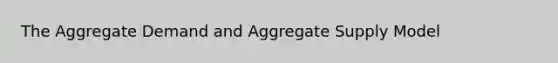 The Aggregate Demand and Aggregate Supply Model